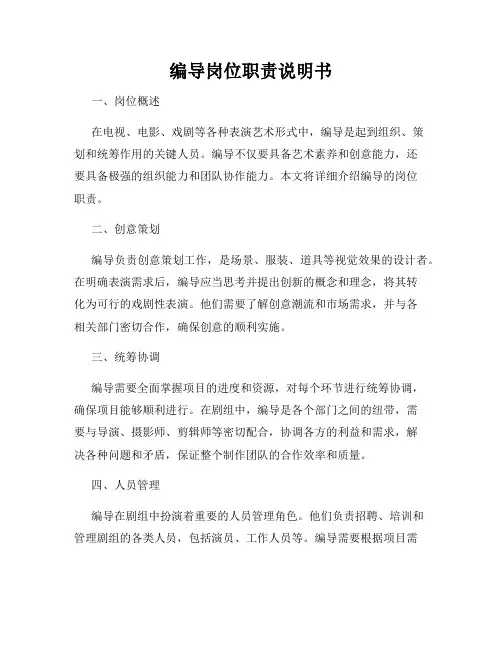 编导岗位职责说明书

一、岗位概述

在电视、电影、戏剧等各种表演艺术形式中，编导是起到组织、策划和统筹作用的关键人员。编导不仅要具备艺术素养和创意能力，还要具备极强的组织能力和团队协作能力。本文将详细介绍编导的岗位职责。

二、创意策划

编导负责创意策划工作，是场景、服装、道具等视觉效果的设计者。在明确表演需求后，编导应当思考并提出创新的概念和理念，将其转化为可行的戏剧性表演。他们需要了解创意潮流和市场需求，并与各相关部门密切合作，确保创意的顺利实施。

三、统筹协调

编导需要全面掌握项目的进度和资源，对每个环节进行统筹协调，确保项目能够顺利进行。在剧组中，编导是各个部门之间的纽带，需要与导演、摄影师、剪辑师等密切配合，协调各方的利益和需求，解决各种问题和矛盾，保证整个制作团队的合作效率和质量。

四、人员管理

编导在剧组中扮演着重要的人员管理角色。他们负责招聘、培训和管理剧组的各类人员，包括演员、工作人员等。编导需要根据项目需